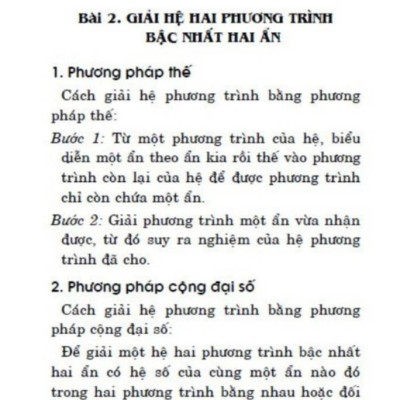 BÀI 2. GIẢI HỆ HAI PHƯƠNG TRÌNH BẬC NHẤT HAI ẨN

1. Phương pháp thế

Cách giải hệ phương trình bằng phương pháp thế:

Bước 1: Từ một phương trình của hệ, biểu diễn một ẩn theo ẩn kia rồi thế vào phương trình còn lại của hệ để được phương trình chỉ còn chứa một ẩn.

Bước 2: Giải phương trình một ẩn vừa nhận được, từ đó suy ra nghiệm của hệ phương trình đã cho.

2. Phương pháp cộng đại số

Cách giải hệ phương trình bằng phương pháp cộng đại số:

Để giải một hệ hai phương trình bậc nhất hai ẩn có hệ số của cùng một ẩn nào đó trong hai phương trình bằng nhau hoặc đối